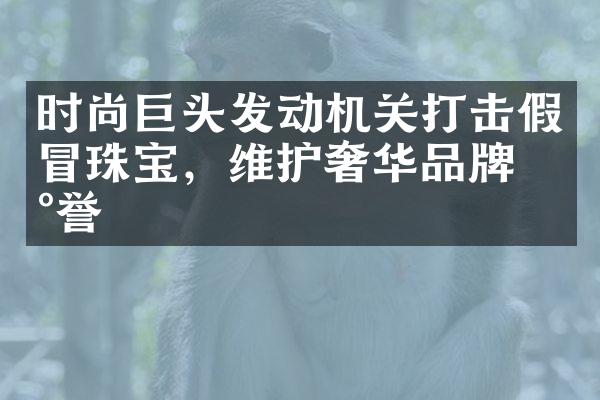 时尚巨头发动机关打击假冒珠宝，维护奢华品牌°誉